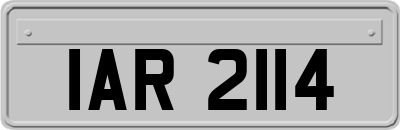 IAR 2114